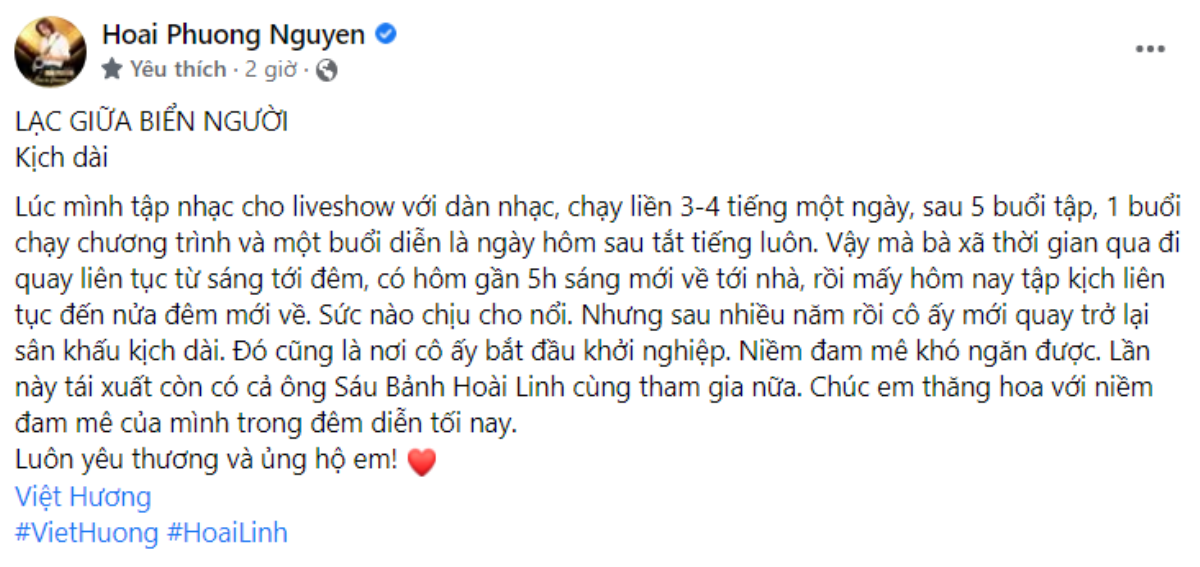 Hoai Phuong Nguyen
Yêu thích · 2 giờ ·

LẠC GIỮA BIỂN NGƯỜI
Kịch dài

Lúc mình tập nhạc cho liveshow với dàn nhạc, chạy liền 3-4 tiếng một ngày, sau 5 buổi tập, 1 buổi chạy chương trình và một buổi diễn là ngày hôm sau tắt tiếng luôn. Vậy mà bà xã thời gian qua đi quay liên tục từ sáng tới đêm, có hôm gần 5h sáng mới về tới nhà, rồi mấy hôm nay tập kịch liên tục đến nửa đêm mới về. Sức nào chịu cho nổi. Nhưng sau nhiều năm rồi cô ấy mới quay trở lại sân khấu kịch dài. Đó cũng là nơi cô ấy bắt đầu khởi nghiệp. Niềm đam mê khó ngăn được. Lần này tái xuất còn có cả ông Sáu Bảnh Hoài Linh cùng tham gia nữa. Chúc em thăng hoa với niềm đam mê của mình trong đêm diễn tối nay.
Luôn yêu thương và ủng hộ em! ❤️
Việt Hương
#VietHuong #HoaiLinh